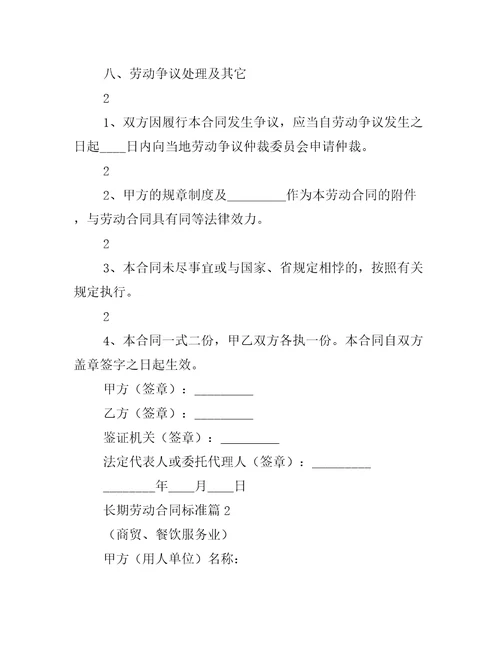 八、劳动争议处理及其它

2

1、双方因履行本合同发生争议，应当自劳动争议发生之日起____日内向当地劳动争议仲裁委员会申请仲裁。

2

2、甲方的规章制度及_________作为本劳动合同的附件，与劳动合同具有同等法律效力。

2

3、本合同未尽事宜或与国家、省规定相悖的，按照有关规定执行。

2

4、本合同一式二份，甲乙双方各执一份。本合同自双方盖章签字之日起生效。

甲方（签章）：_________

乙方（签章）：_________

鉴证机关（签章）：_________

法定代表人或委托代理人（签章）：_________

________年____月____日

长期劳动合同标准篇 2

（商贸、餐饮服务业）

甲方（用人单位）名称：